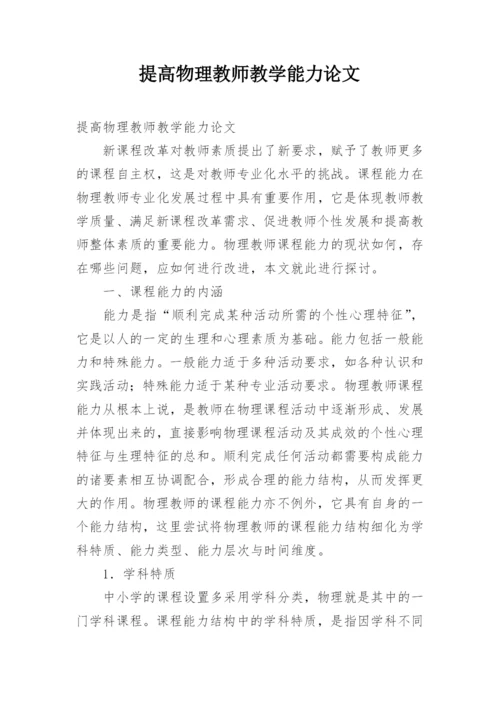 提高物理教师教学能力论文

提高物理教师教学能力论文

新课程改革对教师素质提出了新要求，赋予了教师更多的课程自主权，这是对教师专业化水平的挑战。课程能力在物理教师专业化发展过程中具有重要作用，它是体现教师教学质量、满足新课程改革需求、促进教师个性发展和提高教师整体素质的重要能力。物理教师课程能力的现状如何，存在哪些问题，应如何进行改进，本文就此进行探讨。

一、课程能力的内涵

能力是指“顺利完成某种活动所需的个性心理特征”，它是以人的一定的生理和心理素质为基础。能力包括一般能力和特殊能力。一般能力适于多种活动要求，如各种认识和实践活动；特殊能力适于某种专业活动要求。物理教师课程能力从根本上说，是教师在物理课程活动中逐渐形成、发展并体现出来的，直接影响物理课程活动及其成效的个性心理特征与生理特征的总和。顺利完成任何活动都需要构成能力的诸要素相互协调配合，形成合理的能力结构，从而发挥更大的作用。物理教师的课程能力亦不例外，它具有自身的一个能力结构，这里尝试将物理教师的课程能力结构细化为学科特质、能力类型、能力层次与时间维度。

1．学科特质

中小学的课程设置多采用学科分类，物理就是其中的一门学科课程。课程能力结构中的学科特质，是指因学科不同